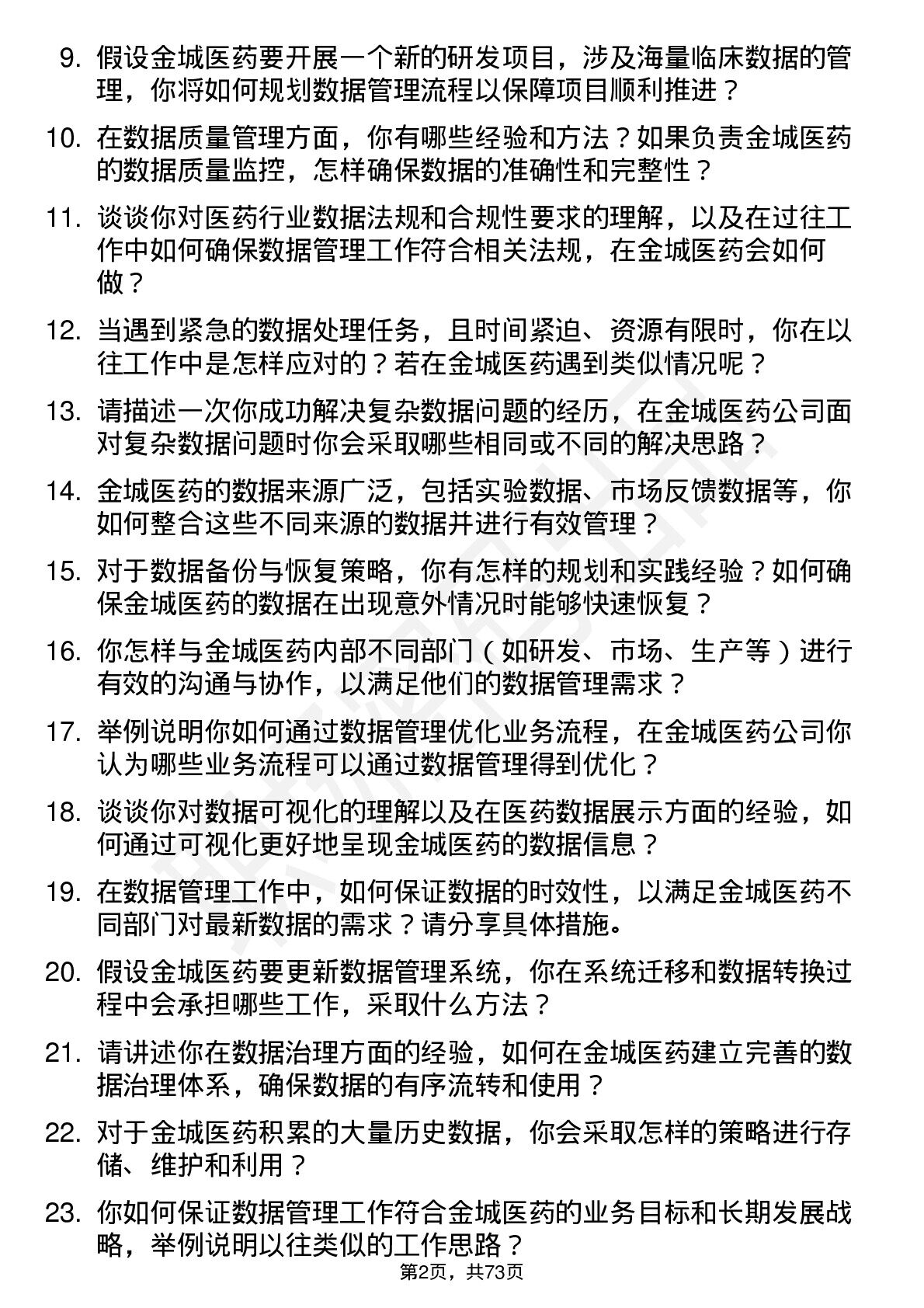 9. 假设金城医药要开展一个新的研发项目，涉及海量临床数据的管理，你将如何规划数据管理流程以保障项目顺利推进？

10. 在数据质量管理方面，你有哪些经验和方法？如果负责金城医药的数据质量监控，怎样确保数据的准确性和完整性？

11. 谈谈你对医药行业数据法规和合规性要求的理解，以及在过往工作中如何确保数据管理工作符合相关法规，在金城医药会如何做？

12. 当遇到紧急的数据处理任务，且时间紧迫、资源有限时，你在以往工作中是怎样应对的？若在金城医药遇到类似情况呢？

13. 请描述一次你成功解决复杂数据问题的经历，在金城医药公司面对复杂数据问题时你会采取哪些相同或不同的解决思路？

14. 金城医药的数据来源广泛，包括实验数据、市场反馈数据等，你如何整合这些不同来源的数据并进行有效管理？

15. 对于数据备份与恢复策略，你有怎样的规划和实践经验？如何确保金城医药的数据在出现意外情况时能够快速恢复？

16. 你怎样与金城医药内部不同部门（如研发、市场、生产等）进行有效的沟通与协作，以满足他们的数据管理需求？

17. 举例说明你如何通过数据管理优化业务流程，在金城医药公司你认为哪些业务流程可以通过数据管理得到优化？

18. 谈谈你对数据可视化的理解以及在医药数据展示方面的经验，如何通过可视化更好地呈现金城医药的数据信息？

19. 在数据管理工作中，如何保证数据的时效性，以满足金城医药不同部门对最新数据的需求？请分享具体措施。

20. 假设金城医药要更新数据管理系统，你在系统迁移和数据转换过程中会承担哪些工作，采取什么方法？

21. 请讲述你在数据治理方面的经验，如何在金城医药建立完善的数据治理体系，确保数据的有序流转和使用？

22. 对于金城医药积累的大量历史数据，你会采取怎样的策略进行存储、维护和利用？

23. 你如何保证数据管理工作符合金城医药的业务目标和长期发展战略，举例说明以往类似的工作思路？

第2页，共73页